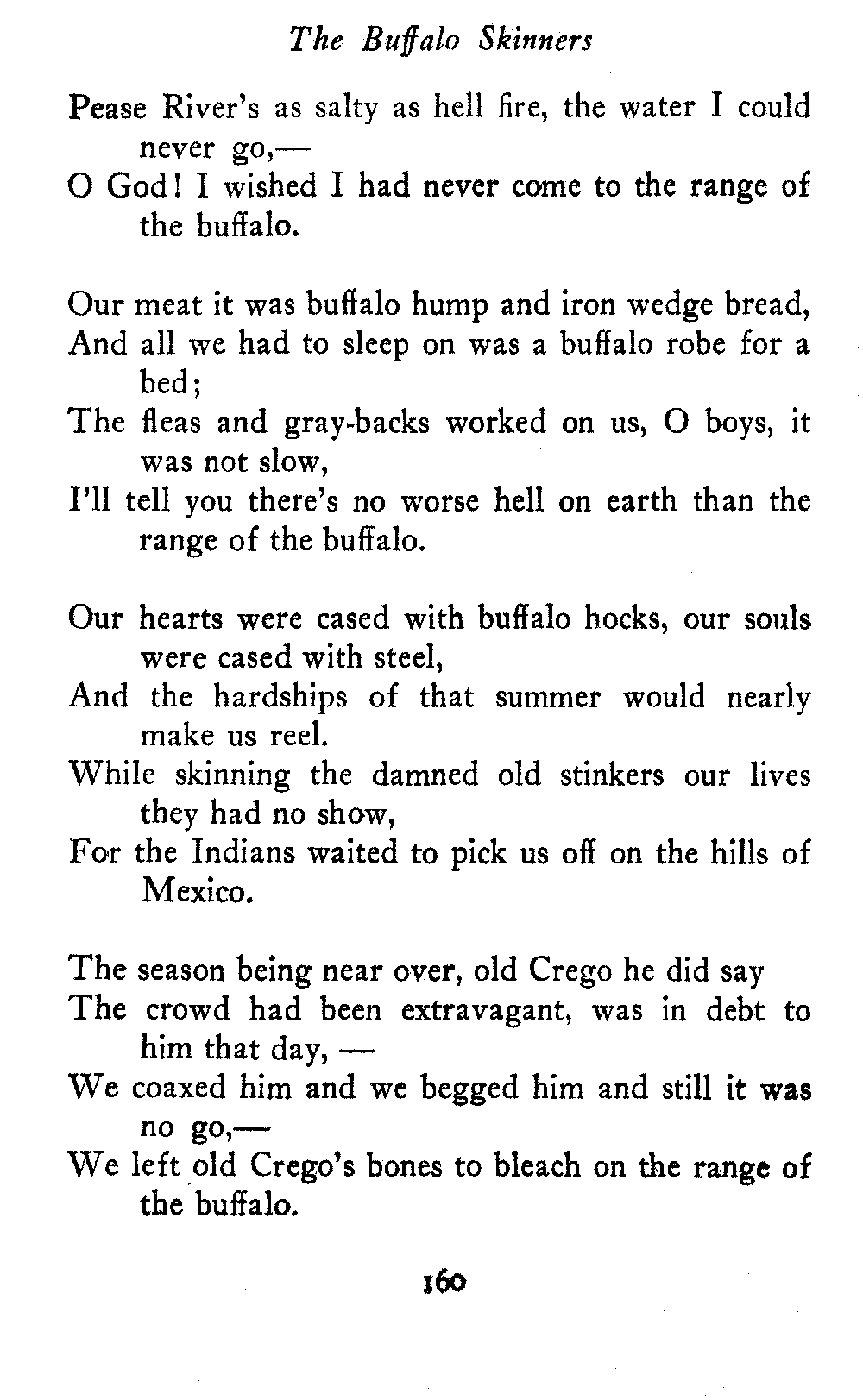 The Buffalo Skinners

Pease River's as salty as hell fire, the water I could never go,—
O God! I wished I had never come to the range of the buffalo.

Our meat it was buffalo hump and iron wedge bread,
And all we had to sleep on was a buffalo robe for a bed;
The fleas and gray-backs worked on us, O boys, it was not slow,
I'll tell you there's no worse hell on earth than the range of the buffalo.

Our hearts were cased with buffalo hocks, our souls were cased with steel,
And the hardships of that summer would nearly make us reel.
While skinning the damned old stinkers our lives they had no show,
For the Indians waited to pick us off on the hills of Mexico.

The season being near over, old Crego he did say
The crowd had been extravagant, was in debt to him that day, —
We coaxed him and we begged him and still it was no go,—
We left old Crego's bones to bleach on the range of the buffalo.

160